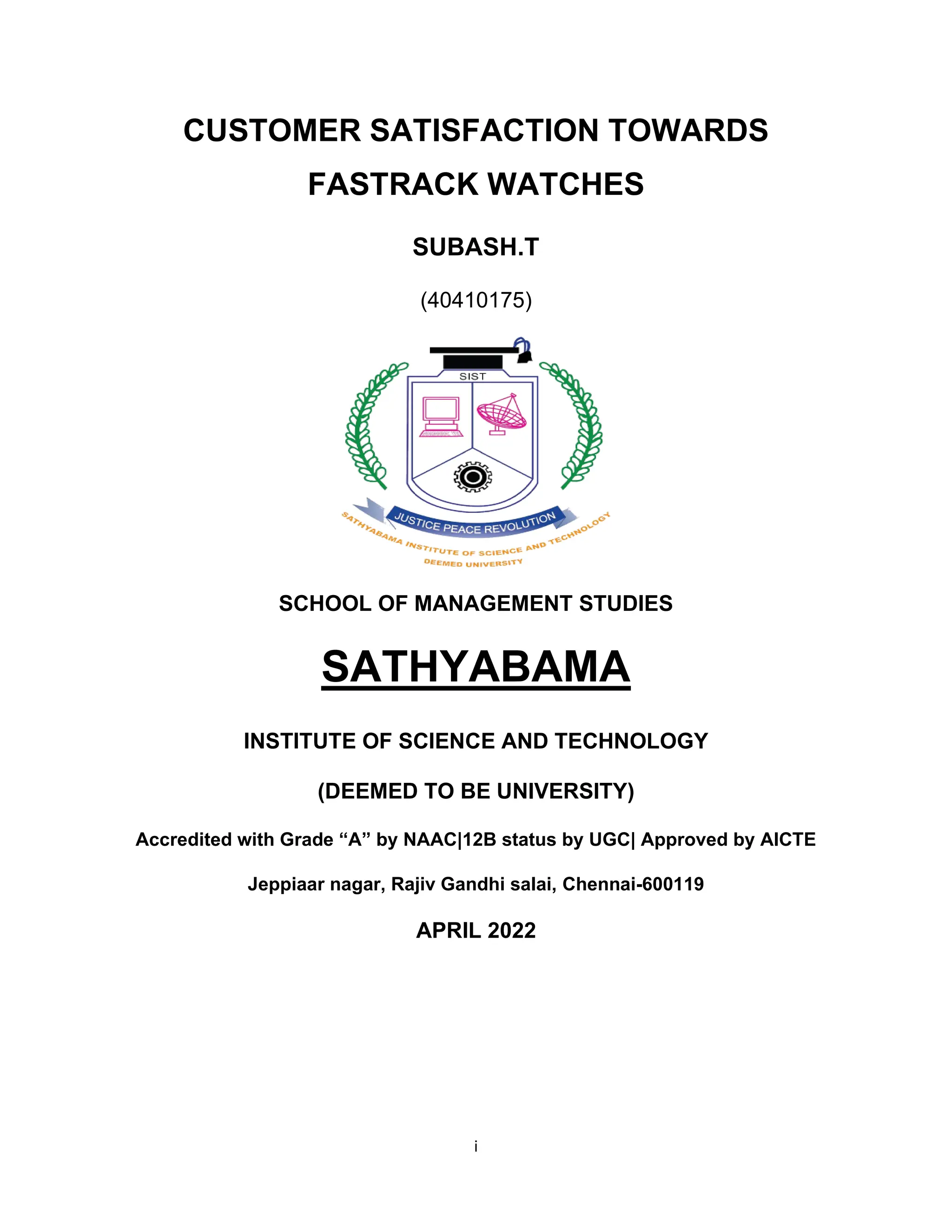 CUSTOMER SATISFACTION TOWARDS FASTRACK WATCHES

SUBASH.T

(40410175)

SIST

JUSTICE PEACE REVOLUTION

SATHYABAMA INSTITUTE OF SCIENCE AND TECHNOLOGY

DEEMED UNIVERSITY

SCHOOL OF MANAGEMENT STUDIES

SATHYABAMA

INSTITUTE OF SCIENCE AND TECHNOLOGY

(DEEMED TO BE UNIVERSITY)

Accredited with Grade “A” by NAAC|12B status by UGC| Approved by AICTE

Jeppiaar nagar, Rajiv Gandhi salai, Chennai-600119

APRIL 2022

i